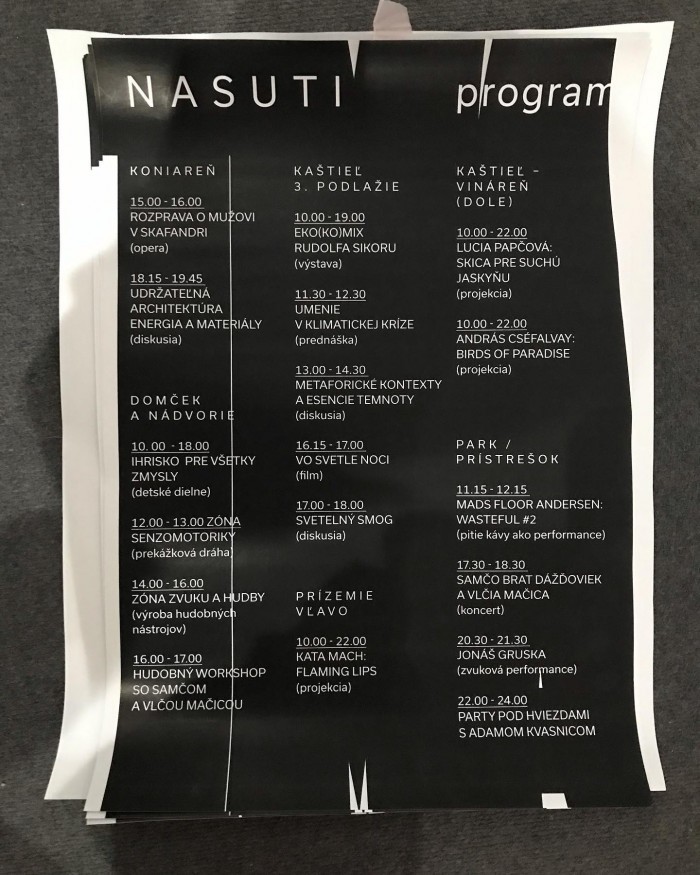 NASUTI program

KONIAREŇ

15.00 - 16.00
ROZPRAVA O MUŽOVI V SKAFANDRI
(opera)

18.15 - 19.45
UDRŽATEĽNÁ ARCHITEKTÚRA ENERGIA A MATERIÁLY
(diskusia)

DOMČEK A NÁDVORIE

10. 00 - 18.00
IHRISKO PRE VŠETKY ZMYSLY
(detské dielne)

12.00 - 13.00 ZÓNA SENZOMOTORIKY
(prekážková dráha)

14.00 - 16.00
ZÓNA ZVUKU A HUDBY
(výroba hudobných nástrojov)

16.00 - 17.00
HUDOBNÝ WORKSHOP SO SAMČOM A VLČOU MAČICOU

KAŠTIEĽ 3. PODLAŽIE

10.00 - 19.00
EKO(KO)MIX RUDOLFA SIKORU
(výstava)

11.30 - 12.30
UMENIE V KLIMATICKEJ KRÍZE
(prednáška)

13.00 - 14.30
METAFORICKÉ KONTEXTY A ESENCIE TEMNOTY
(diskusia)

16.15 - 17.00
VO SVETLE NOCI
(film)

17.00 - 18.00
SVETELNÝ SMOG
(diskusia)

PRÍZEMIE VĽAVO

10.00 - 22.00
KATA MACH: FLAMING LIPS
(projekcia)

KAŠTIEĽ - VINÁREŇ (DOLE)

10.00 - 22.00
LUCIA PAPČOVÁ: SKICA PRE SUCHÚ JASKYŇU
(projekcia)

10.00 - 22.00
ANDRÁS CSÉFALVAY: BIRDS OF PARADISE
(projekcia)

PARK / PRÍSTREŠOK

11.15 - 12.15
MADS FLOOR ANDERSEN: WASTEFUL #2
(pitie kávy ako performance)

17.30 - 18.30
SAMČO BRAT DÁŽĎOVIEK A VLČIA MAČICA
(koncert)

20.30 - 21.30
JONÁŠ GRUSKA
(zvuková performance)

22.00 - 24.00
PARTY POD HVIEZDAMI S ADAMOM KVASNICOM